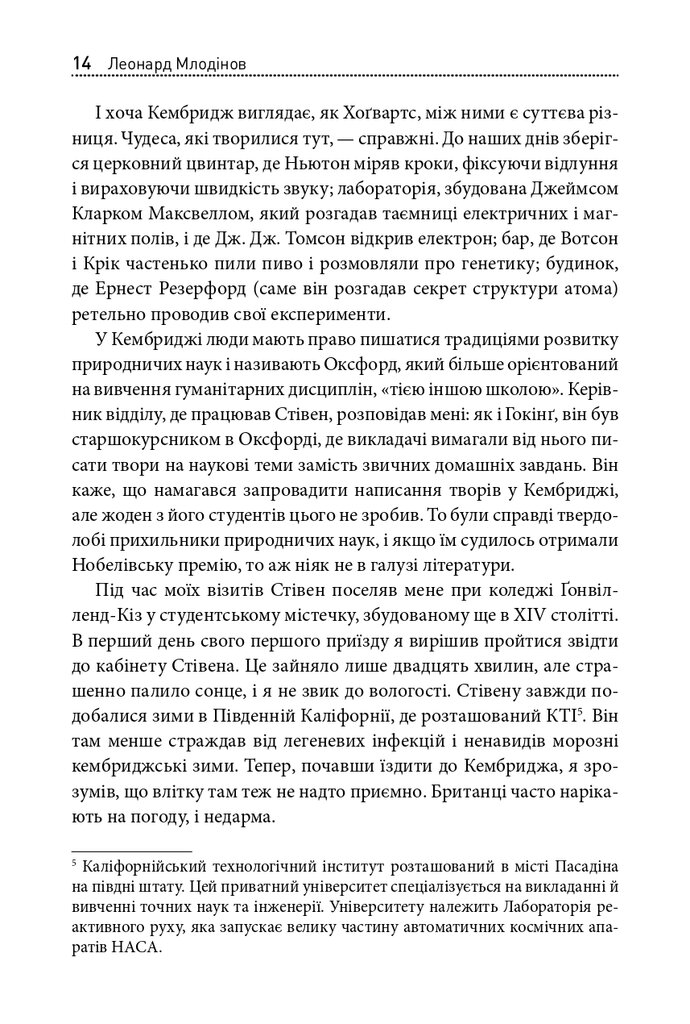 14 Леонард Млодінов

І хоча Кембридж виглядає, як Хоґвартс, між ними є суттєва різниця. Чудеса, які творилися тут, — справжні. До наших днів зберігся церковний цвинтар, де Ньютон міряв кроки, фіксуючи відлуння і вираховуючи швидкість звуку; лабораторія, збудована Джеймсом Кларком Максвеллом, який розгадав таємниці електричних і магнітних полів, і де Дж. Дж. Томсон відкрив електрон; бар, де Вотсон і Крік частенько пили пиво і розмовляли про генетику; будинок, де Ернест Резерфорд (саме він розгадав секрет структури атома) ретельно проводив свої експерименти.

У Кембриджі люди мають право пишатися традиціями розвитку природничих наук і називають Оксфорд, який більше орієнтований на вивчення гуманітарних дисциплін, «тією іншою школою». Керівник відділу, де працював Стівен, розповідав мені: як і Гокінґ, він був старшокурсником в Оксфорді, де викладачі вимагали від нього писати твори на наукові теми замість звичних домашніх завдань. Він каже, що намагався запровадити написання творів у Кембриджі, але жоден з його студентів цього не зробив. То були справді твердолобі прихильники природничих наук, і якщо їм судилось отримали Нобелівську премію, то аж ніяк не в галузі літератури.

Під час моїх візитів Стівен поселяв мене при коледжі Ґонвілленд-Кіз у студентському містечку, збудованому ще в XIV столітті. В перший день свого першого приїзду я вирішив пройтися звідти до кабінету Стівена. Це зайняло лише двадцять хвилин, але страшенно палило сонце, і я не звик до вологості. Стівену завжди подобалися зими в Південній Каліфорнії, де розташований КТІ$^5$. Він там менше страждав від легеневих інфекцій і ненавидів морозні кембриджські зими. Тепер, почавши їздити до Кембриджа, я зрозумів, що влітку там теж не надто приємно. Британці часто нарікають на погоду, і недарма.

$^5$ Каліфорнійський технологічний інститут розташований в місті Пасадіна на півдні штату. Цей приватний університет спеціалізується на викладанні й вивченні точних наук та інженерії. Університету належить Лабораторія реактивного руху, яка запускає велику частину автоматичних космічних апаратів НАСА.